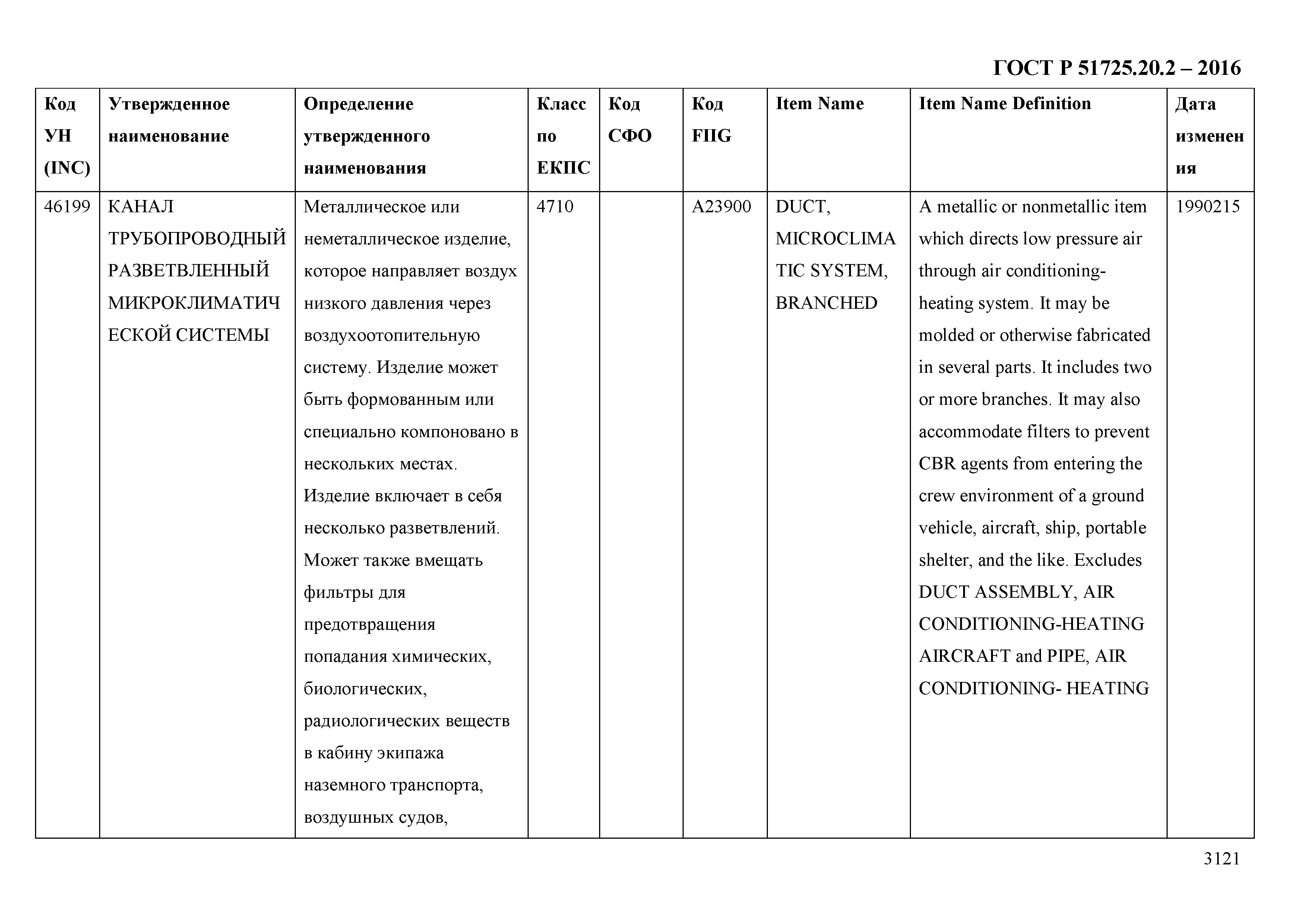 ГОСТ Р 51725.20.2 – 2016

| Код УН (INC) | Утвержденное наименование | Определение утвержденного наименования | Класс по ЕКПС | Код СФО | Код FIIG | Item Name | Item Name Definition | Дата изменения |
|---|---|---|---|---|---|---|---|---|
| 46199 | КАНАЛ ТРУБОПРОВОДНЫЙ РАЗВЕТВЛЕННЫЙ МИКРОКЛИМАТИЧЕСКОЙ СИСТЕМЫ | Металлическое или неметаллическое изделие, которое направляет воздух низкого давления через воздухоотопительную систему. Изделие может быть формованным или специально компоновано в нескольких местах. Изделие включает в себя несколько разветвлений. Может также вмещать фильтры для предотвращения попадания химических, биологических, радиологических веществ в кабину экипажа наземного транспорта, воздушных судов, | 4710 | | A23900 | DUCT, MICROCLIMATIC SYSTEM, BRANCHED | A metallic or nonmetallic item which directs low pressure air through air conditioning-heating system. It may be molded or otherwise fabricated in several parts. It includes two or more branches. It may also accommodate filters to prevent CBR agents from entering the crew environment of a ground vehicle, aircraft, ship, portable shelter, and the like. Excludes DUCT ASSEMBLY, AIR CONDITIONING-HEATING AIRCRAFT and PIPE, AIR CONDITIONING- HEATING | 1990215 |

3121